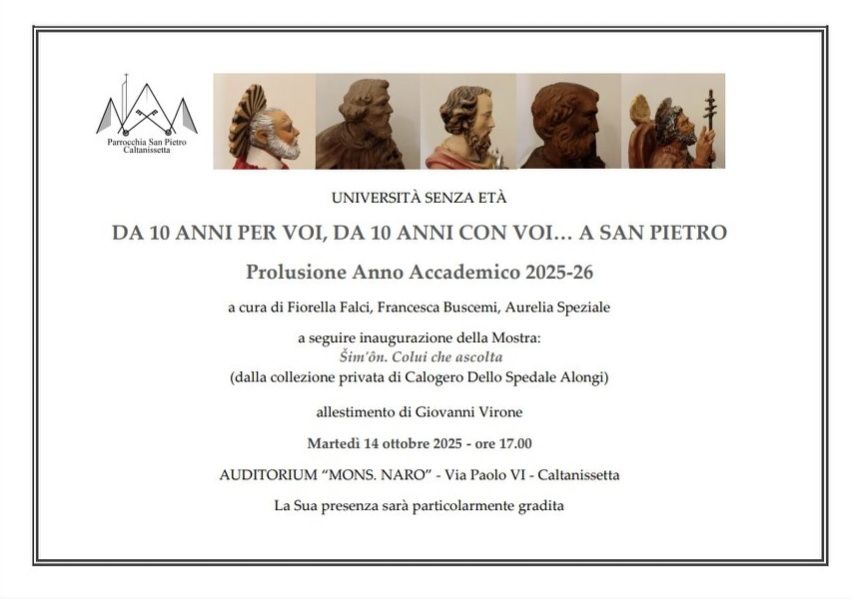 Parrocchia San Pietro
Caltanissetta

UNIVERSITÀ SENZA ETÀ

DA 10 ANNI PER VOI, DA 10 ANNI CON VOI... A SAN PIETRO

Prolusione Anno Accademico 2025-26

a cura di Fiorella Falci, Francesca Buscemi, Aurelia Speziale

a seguire inaugurazione della Mostra:
Šim'ôn. Colui che ascolta
(dalla collezione privata di Calogero Dello Spedale Alongi)

allestimento di Giovanni Virone

Martedì 14 ottobre 2025 - ore 17.00

AUDITORIUM "MONS. NARO" - Via Paolo VI - Caltanissetta

La Sua presenza sarà particolarmente gradita